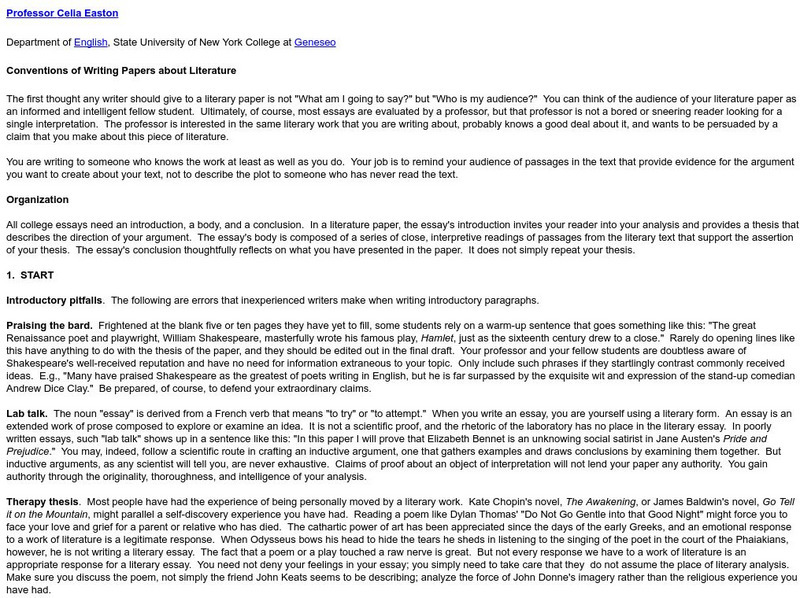 Professor Celia Easton

Department of English, State University of New York College at Geneseo

Conventions of Writing Papers about Literature

The first thought any writer should give to a literary paper is not "What am I going to say?" but "Who is my audience?" You can think of the audience of your literature paper as an informed and intelligent fellow student. Ultimately, of course, most essays are evaluated by a professor, but that professor is not a bored or sneering reader looking for a single interpretation. The professor is interested in the same literary work that you are writing about, probably knows a good deal about it, and wants to be persuaded by a claim that you make about this piece of literature.

You are writing to someone who knows the work at least as well as you do. Your job is to remind your audience of passages in the text that provide evidence for the argument you want to create about your text, not to describe the plot to someone who has never read the text.

Organization

All college essays need an introduction, a body, and a conclusion. In a literature paper, the essay's introduction invites your reader into your analysis and provides a thesis that describes the direction of your argument. The essay's body is composed of a series of close, interpretive readings of passages from the literary text that support the assertion of your thesis. The essay's conclusion thoughtfully reflects on what you have presented in the paper. It does not simply repeat your thesis.

1. START

Introductory pitfalls. The following are errors that inexperienced writers make when writing introductory paragraphs.

Praising the bard. Frightened at the blank five or ten pages they have yet to fill, some students rely on a warm-up sentence that goes something like this: "The great Renaissance poet and playwright, William Shakespeare, masterfully wrote his famous play, Hamlet, just as the sixteenth century drew to a close." Rarely do opening lines like this have anything to do with the thesis of the paper, and they should be edited out in the final draft. Your professor and your fellow students are doubtless aware of Shakespeare's well-received reputation and have no need for information extraneous to your topic. Only include such phrases if they startlingly contrast commonly received ideas. E.g., "Many have praised Shakespeare as the greatest of poets writing in English, but he is far surpassed by the exquisite wit and expression of the stand-up comedian Andrew Dice Clay." Be prepared, of course, to defend your extraordinary claims.

Lab talk. The noun "essay" is derived from a French verb that means "to try" or "to attempt." When you write an essay, you are yourself using a literary form. An essay is an extended work of prose composed to explore or examine an idea. It is not a scientific proof, and the rhetoric of the laboratory has no place in the literary essay. In poorly written essays, such "lab talk" shows up in a sentence like this: "In this paper I will prove that Elizabeth Bennet is an unknowing social satirist in Jane Austen's Pride and Prejudice." You may, indeed, follow a scientific route in crafting an inductive argument, one that gathers examples and draws conclusions by examining them together. But inductive arguments, as any scientist will tell you, are never exhaustive. Claims of proof about an object of interpretation will not lend your paper any authority. You gain authority through the originality, thoroughness, and intelligence of your analysis.

Therapy thesis. Most people have had the experience of being personally moved by a literary work. Kate Chopin's novel, The Awakening, or James Baldwin's novel, Go Tell it on the Mountain, might parallel a self-discovery experience you have had. Reading a poem like Dylan Thomas' "Do Not Go Gentle into that Good Night" might force you to face your love and grief for a parent or relative who has died. The cathartic power of art has been appreciated since the days of the early Greeks, and an emotional response to a work of literature is a legitimate response. When Odysseus bows his head to hide the tears he sheds in listening to the singing of the poet in the court of the Phaiakians, however, he is not writing a literary essay. The fact that a poem or a play touched a raw nerve is great. But not every response we have to a work of literature is an appropriate response for a literary essay. You need not deny your feelings in your essay; you simply need to take care that they do not assume the place of literary analysis. Make sure you discuss the poem, not simply the friend John Keats seems to be describing; analyze the force of John Donne's imagery rather than the religious experience you have had.